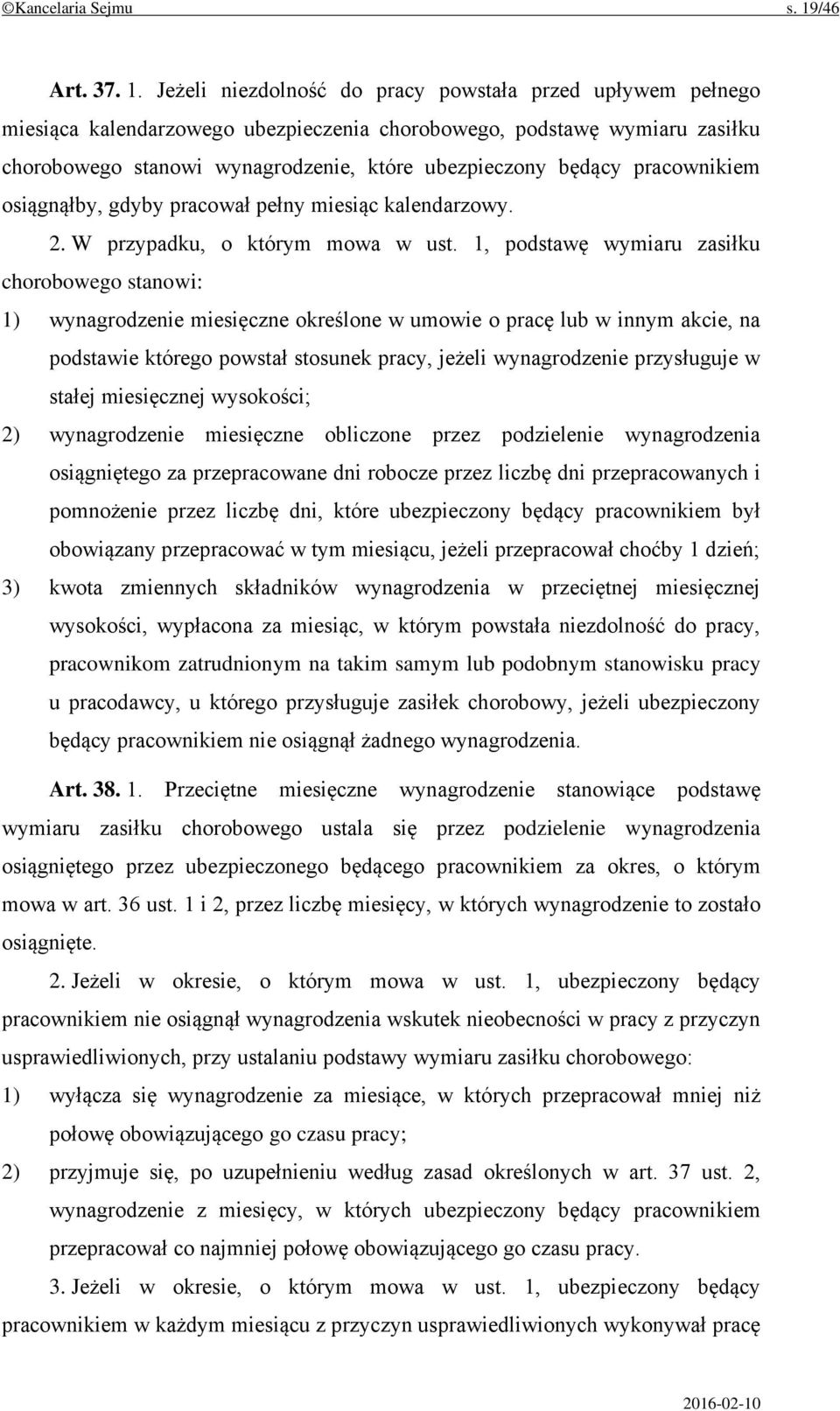 ©Kancelaria Sejmu s. 19/46

Art. 37. 1. Jeżeli niezdolność do pracy powstała przed upływem pełnego miesiąca kalendarzowego ubezpieczenia chorobowego, podstawę wymiaru zasiłku chorobowego stanowi wynagrodzenie, które ubezpieczony będący pracownikiem osiągnąłby, gdyby pracował pełny miesiąc kalendarzowy.

2. W przypadku, o którym mowa w ust. 1, podstawę wymiaru zasiłku chorobowego stanowi:

1) wynagrodzenie miesięczne określone w umowie o pracę lub w innym akcie, na podstawie którego powstał stosunek pracy, jeżeli wynagrodzenie przysługuje w stałej miesięcznej wysokości;

2) wynagrodzenie miesięczne obliczone przez podzielenie wynagrodzenia osiągniętego za przepracowane dni robocze przez liczbę dni przepracowanych i pomnożenie przez liczbę dni, które ubezpieczony będący pracownikiem był obowiązany przepracować w tym miesiącu, jeżeli przepracował choćby 1 dzień;

3) kwota zmiennych składników wynagrodzenia w przeciętnej miesięcznej wysokości, wypłacona za miesiąc, w którym powstała niezdolność do pracy, pracownikom zatrudnionym na takim samym lub podobnym stanowisku pracy u pracodawcy, u którego przysługuje zasiłek chorobowy, jeżeli ubezpieczony będący pracownikiem nie osiągnął żadnego wynagrodzenia.

Art. 38. 1. Przeciętne miesięczne wynagrodzenie stanowiące podstawę wymiaru zasiłku chorobowego ustala się przez podzielenie wynagrodzenia osiągniętego przez ubezpieczonego będącego pracownikiem za okres, o którym mowa w art. 36 ust. 1 i 2, przez liczbę miesięcy, w których wynagrodzenie to zostało osiągnięte.

2. Jeżeli w okresie, o którym mowa w ust. 1, ubezpieczony będący pracownikiem nie osiągnął wynagrodzenia wskutek nieobecności w pracy z przyczyn usprawiedliwionych, przy ustalaniu podstawy wymiaru zasiłku chorobowego:

1) wyłącza się wynagrodzenie za miesiące, w których przepracował mniej niż połowę obowiązującego go czasu pracy;

2) przyjmuje się, po uzupełnieniu według zasad określonych w art. 37 ust. 2, wynagrodzenie z miesięcy, w których ubezpieczony będący pracownikiem przepracował co najmniej połowę obowiązującego go czasu pracy.

3. Jeżeli w okresie, o którym mowa w ust. 1, ubezpieczony będący pracownikiem w każdym miesiącu z przyczyn usprawiedliwionych wykonywał pracę

2016-02-10